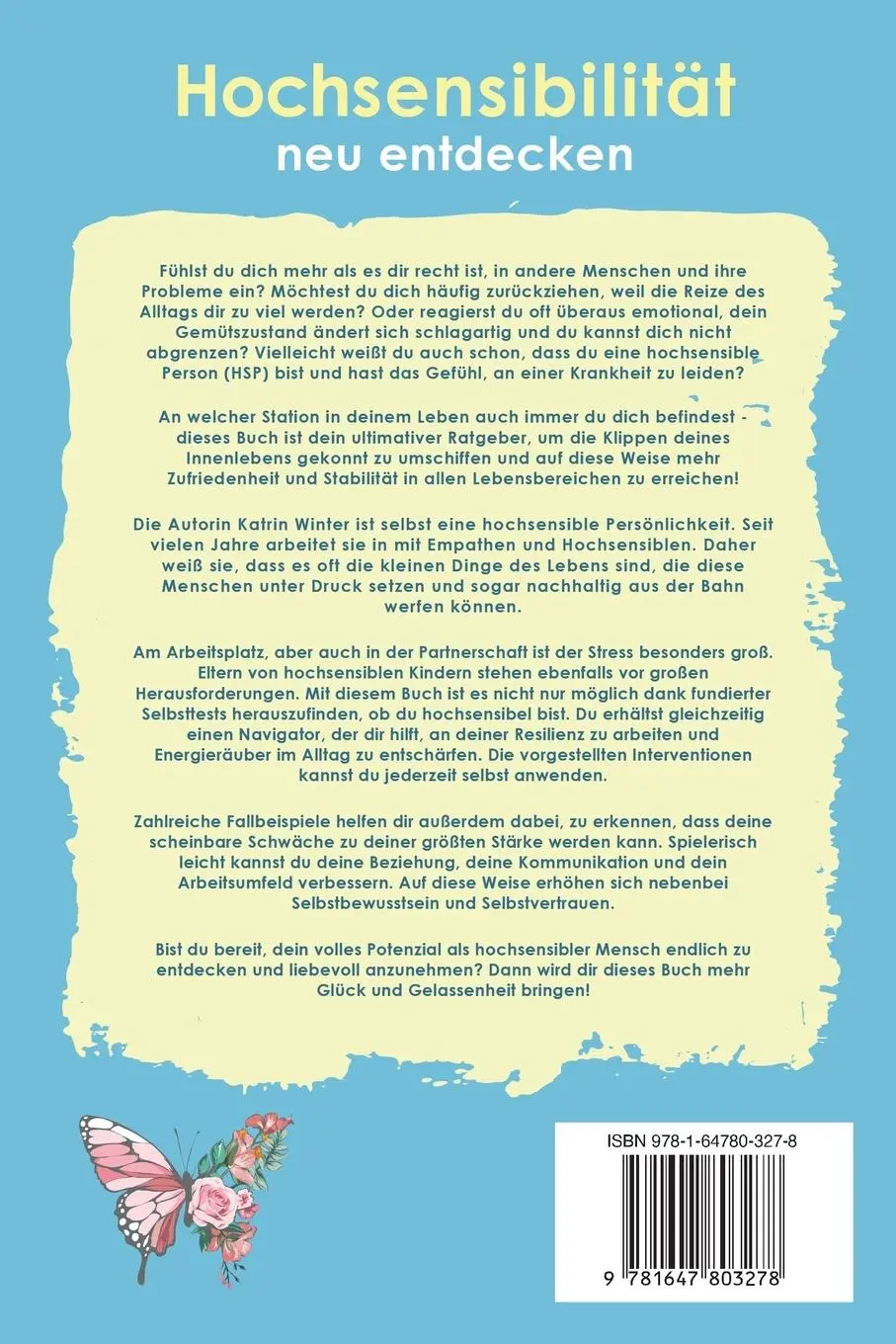 Hochsensibilität
neu entdecken

Fühlst du dich mehr als es dir recht ist, in andere Menschen und ihre Probleme ein? Möchtest du dich häufig zurückziehen, weil die Reize des Alltags dir zu viel werden? Oder reagierst du oft überaus emotional, dein Gemütszustand ändert sich schlagartig und du kannst dich nicht abgrenzen? Vielleicht weißt du auch schon, dass du eine hochsensible Person (HSP) bist und hast das Gefühl, an einer Krankheit zu leiden?

An welcher Station in deinem Leben auch immer du dich befindest - dieses Buch ist dein ultimativer Ratgeber, um die Klippen deines Innenlebens gekonnt zu umschiffen und auf diese Weise mehr Zufriedenheit und Stabilität in allen Lebensbereichen zu erreichen!

Die Autorin Katrin Winter ist selbst eine hochsensible Persönlichkeit. Seit vielen Jahre arbeitet sie in mit Empathen und Hochsensiblen. Daher weiß sie, dass es oft die kleinen Dinge des Lebens sind, die diese Menschen unter Druck setzen und sogar nachhaltig aus der Bahn werfen können.

Am Arbeitsplatz, aber auch in der Partnerschaft ist der Stress besonders groß. Eltern von hochsensiblen Kindern stehen ebenfalls vor großen Herausforderungen. Mit diesem Buch ist es nicht nur möglich dank fundierter Selbsttests herauszufinden, ob du hochsensibel bist. Du erhältst gleichzeitig einen Navigator, der dir hilft, an deiner Resilienz zu arbeiten und Energieräuber im Alltag zu entschärfen. Die vorgestellten Interventionen kannst du jederzeit selbst anwenden.

Zahlreiche Fallbeispiele helfen dir außerdem dabei, zu erkennen, dass deine scheinbare Schwäche zu deiner größten Stärke werden kann. Spielerisch leicht kannst du deine Beziehung, deine Kommunikation und dein Arbeitsumfeld verbessern. Auf diese Weise erhöhen sich nebenbei Selbstbewusstsein und Selbstvertrauen.

Bist du bereit, dein volles Potenzial als hochsensibler Mensch endlich zu entdecken und liebevoll anzunehmen? Dann wird dir dieses Buch mehr Glück und Gelassenheit bringen!

ISBN 978-1-64780-327-8

9 781647 803278